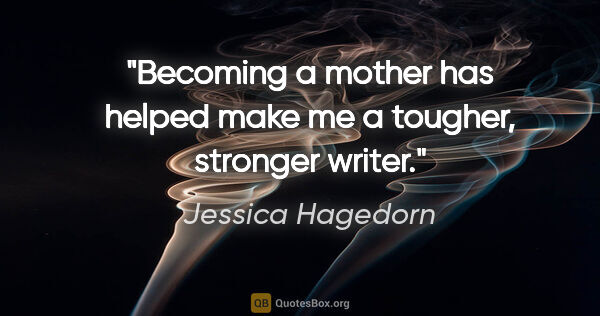 "Becoming a mother has helped make me a tougher, stronger writer."

Jessica Hagedorn

QB QuotesBox.org